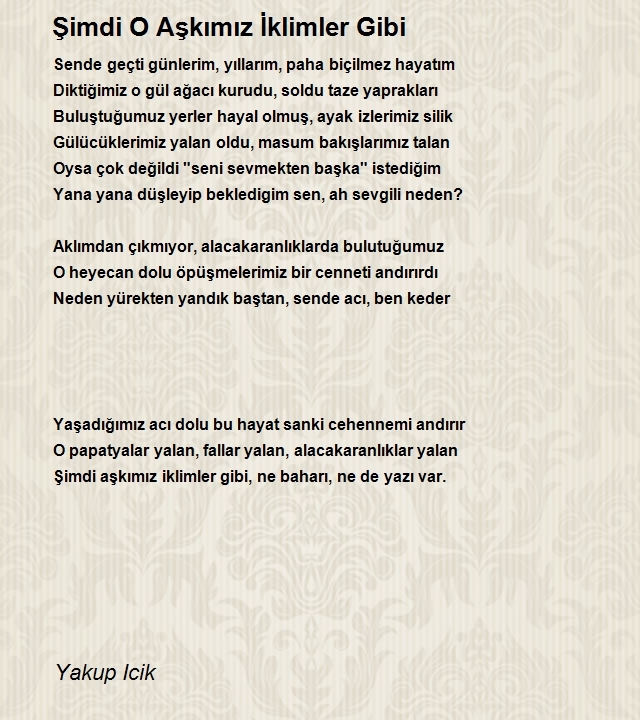 Şimdi O Aşkımız İklimler Gibi

Sende geçti günlerim, yıllarım, paha biçilmez hayatım
Diktiğimiz o gül ağacı kurudu, soldu taze yaprakları
Buluştuğumuz yerler hayal olmuş, ayak izlerimiz silik
Gülücüklerimiz yalan oldu, masum bakışlarımız talan
Oysa çok değildi "seni sevmekten başka" istediğim
Yana yana düşleyip bekledigim sen, ah sevgili neden?

Aklımdan çıkmıyor, alacakaranlıklarda bulutuğumuz
O heyecan dolu öpüşmelerimiz bir cenneti andırırdı
Neden yürekten yandık baştan, sende acı, ben keder

Yaşadığımız acı dolu bu hayat sanki cehennemi andırır
O papatyalar yalan, fallar yalan, alacakaranlıklar yalan
Şimdi aşkımız iklimler gibi, ne baharı, ne de yazı var.

Yakup Icik